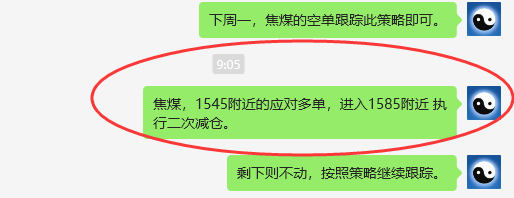 下周一，焦煤的空单跟踪此策略即可。

9:05

焦煤，1545附近的应对多单，进入1585附近 执行二次减仓。

剩下则不动，按照策略继续跟踪。